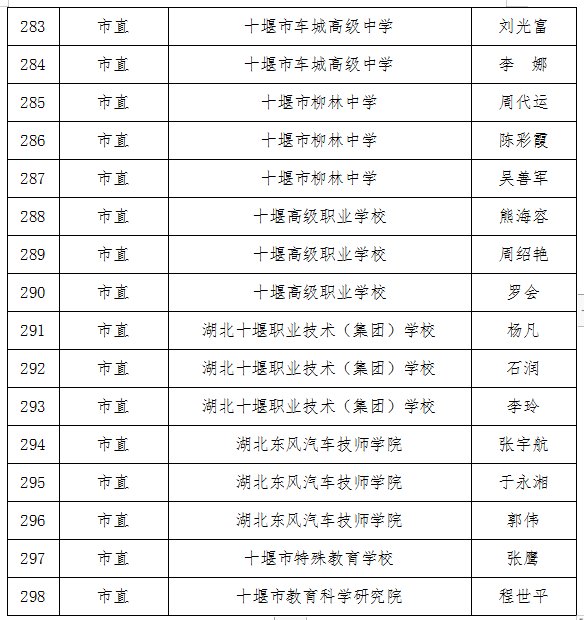 | 283 | 市直 | 十堰市车城高级中学 | 刘光富 |
|---|---|---|---|
| 284 | 市直 | 十堰市车城高级中学 | 李　娜 |
| 285 | 市直 | 十堰市柳林中学 | 周代运 |
| 286 | 市直 | 十堰市柳林中学 | 陈彩霞 |
| 287 | 市直 | 十堰市柳林中学 | 吴善军 |
| 288 | 市直 | 十堰高级职业学校 | 熊海容 |
| 289 | 市直 | 十堰高级职业学校 | 周绍艳 |
| 290 | 市直 | 十堰高级职业学校 | 罗会 |
| 291 | 市直 | 湖北十堰职业技术（集团）学校 | 杨凡 |
| 292 | 市直 | 湖北十堰职业技术（集团）学校 | 石润 |
| 293 | 市直 | 湖北十堰职业技术（集团）学校 | 李玲 |
| 294 | 市直 | 湖北东风汽车技师学院 | 张宇航 |
| 295 | 市直 | 湖北东风汽车技师学院 | 于永湘 |
| 296 | 市直 | 湖北东风汽车技师学院 | 郭伟 |
| 297 | 市直 | 十堰市特殊教育学校 | 张鹰 |
| 298 | 市直 | 十堰市教育科学研究院 | 程世平 |